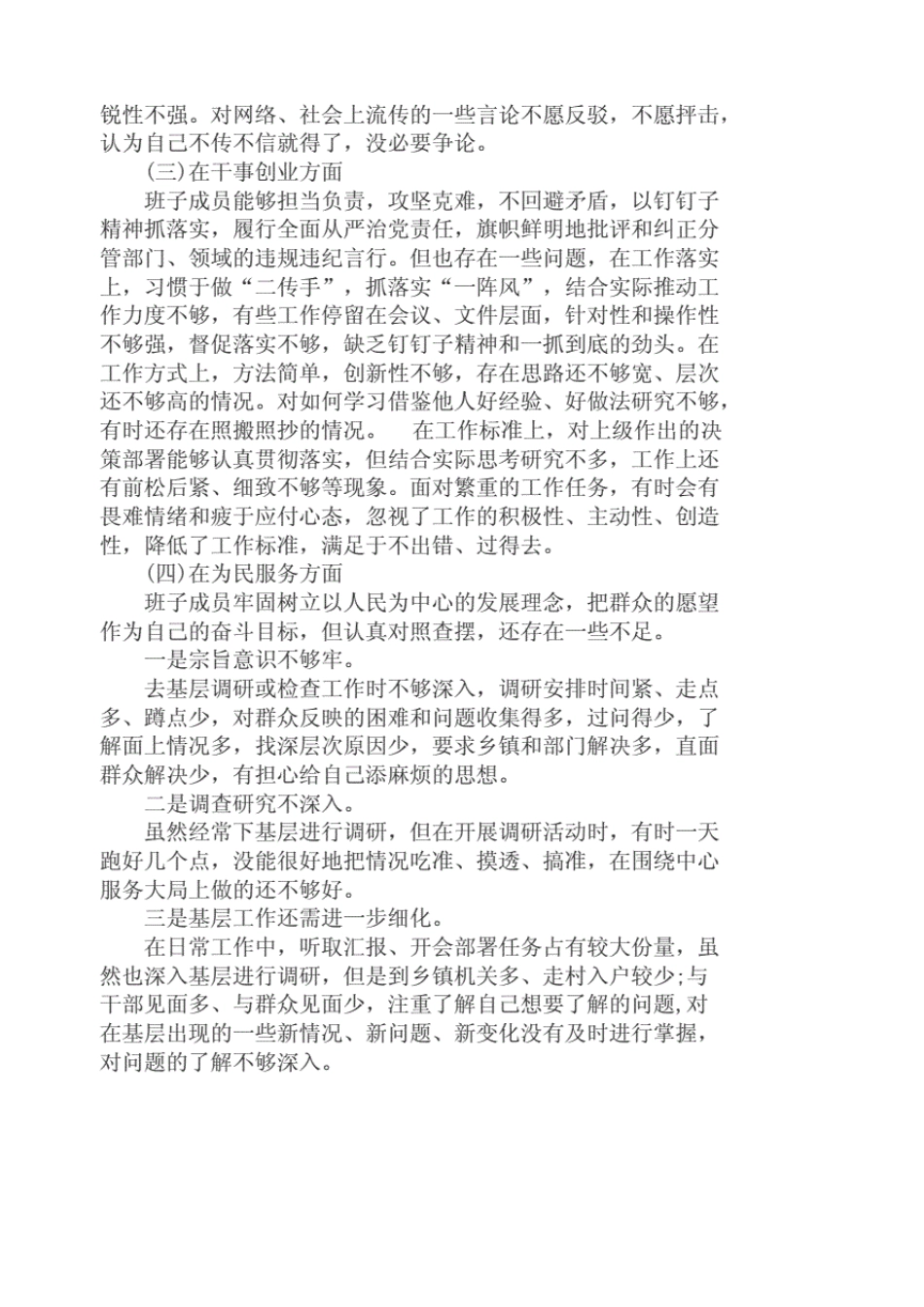 锐性不强。对网络、社会上流传的一些言论不愿反驳，不愿抨击，认为自己不传不信就得了，没必要争论。

(三)在干事创业方面

班子成员能够担当负责，攻坚克难，不回避矛盾，以钉钉子精神抓落实，履行全面从严治党责任，旗帜鲜明地批评和纠正分管部门、领域的违规违纪言行。但也存在一些问题，在工作落实上，习惯于做“二传手”，抓落实“一阵风”，结合实际推动工作力度不够，有些工作停留在会议、文件层面，针对性和操作性不够强，督促落实不够，缺乏钉钉子精神和一抓到底的劲头。在工作方式上，方法简单，创新性不够，存在思路还不够宽、层次还不够高的情况。对如何学习借鉴他人好经验、好做法研究不够，有时还存在照搬照抄的情况。 在工作标准上，对上级作出的决策部署能够认真贯彻落实，但结合实际思考研究不多，工作上还有前松后紧、细致不够等现象。面对繁重的工作任务，有时会有畏难情绪和疲于应付心态，忽视了工作的积极性、主动性、创造性，降低了工作标准，满足于不出错、过得去。

(四)在为民服务方面

班子成员牢固树立以人民为中心的发展理念，把群众的愿望作为自己的奋斗目标，但认真对照查摆，还存在一些不足。

一是宗旨意识不够牢。

去基层调研或检查工作时不够深入，调研安排时间紧、走点多、蹲点少，对群众反映的困难和问题收集得多，过问得少，了解面上情况多，找深层次原因少，要求乡镇和部门解决多，直面群众解决少，有担心给自己添麻烦的思想。

二是调查研究不深入。

虽然经常下基层进行调研，但在开展调研活动时，有时一天跑好几个点，没能很好地把情况吃准、摸透、搞准，在围绕中心服务大局上做的还不够好。

三是基层工作还需进一步细化。

在日常工作中，听取汇报、开会部署任务占有较大份量，虽然也深入基层进行调研，但是到乡镇机关多、走村入户较少;与干部见面多、与群众见面少，注重了解自己想要了解的问题,对在基层出现的一些新情况、新问题、新变化没有及时进行掌握，对问题的了解不够深入。